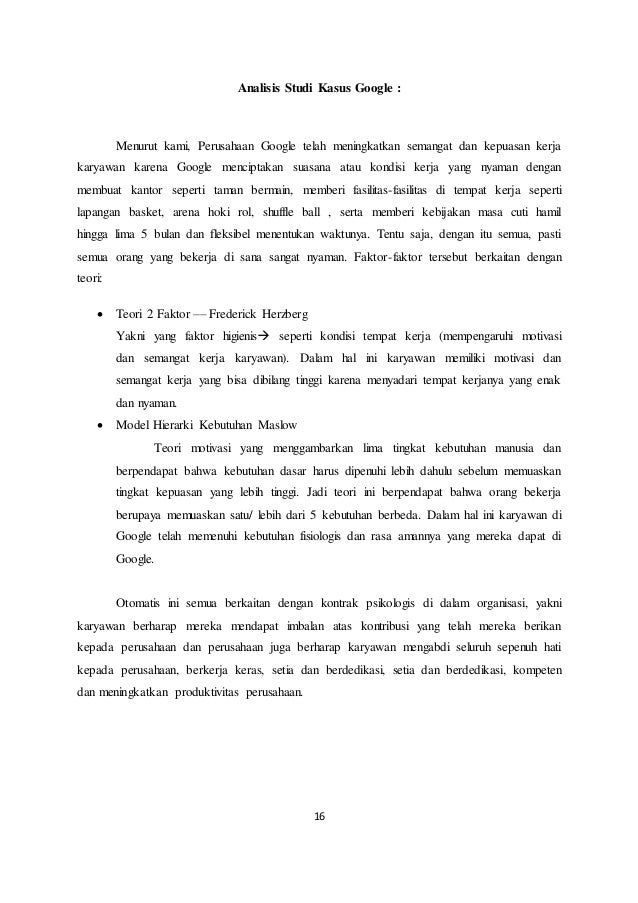 Analisis Studi Kasus Google :

Menurut kami, Perusahaan Google telah meningkatkan semangat dan kepuasan kerja karyawan karena Google menciptakan suasana atau kondisi kerja yang nyaman dengan membuat kantor seperti taman bermain, memberi fasilitas-fasilitas di tempat kerja seperti lapangan basket, arena hoki rol, shuffle ball , serta memberi kebijakan masa cuti hamil hingga lima 5 bulan dan fleksibel menentukan waktunya. Tentu saja, dengan itu semua, pasti semua orang yang bekerja di sana sangat nyaman. Faktor-faktor tersebut berkaitan dengan teori:

• Teori 2 Faktor — Frederick Herzberg
Yakni yang faktor higienis→ seperti kondisi tempat kerja (mempengaruhi motivasi dan semangat kerja karyawan). Dalam hal ini karyawan memiliki motivasi dan semangat kerja yang bisa dibilang tinggi karena menyadari tempat kerjanya yang enak dan nyaman.
• Model Hierarki Kebutuhan Maslow
Teori motivasi yang menggambarkan lima tingkat kebutuhan manusia dan berpendapat bahwa kebutuhan dasar harus dipenuhi lebih dahulu sebelum memuaskan tingkat kepuasan yang lebih tinggi. Jadi teori ini berpendapat bahwa orang bekerja berupaya memuaskan satu/ lebih dari 5 kebutuhan berbeda. Dalam hal ini karyawan di Google telah memenuhi kebutuhan fisiologis dan rasa amannya yang mereka dapat di Google.

Otomatis ini semua berkaitan dengan kontrak psikologis di dalam organisasi, yakni karyawan berharap mereka mendapat imbalan atas kontribusi yang telah mereka berikan kepada perusahaan dan perusahaan juga berharap karyawan mengabdi seluruh sepenuh hati kepada perusahaan, berkerja keras, setia dan berdedikasi, setia dan berdedikasi, kompeten dan meningkatkan produktivitas perusahaan.

16